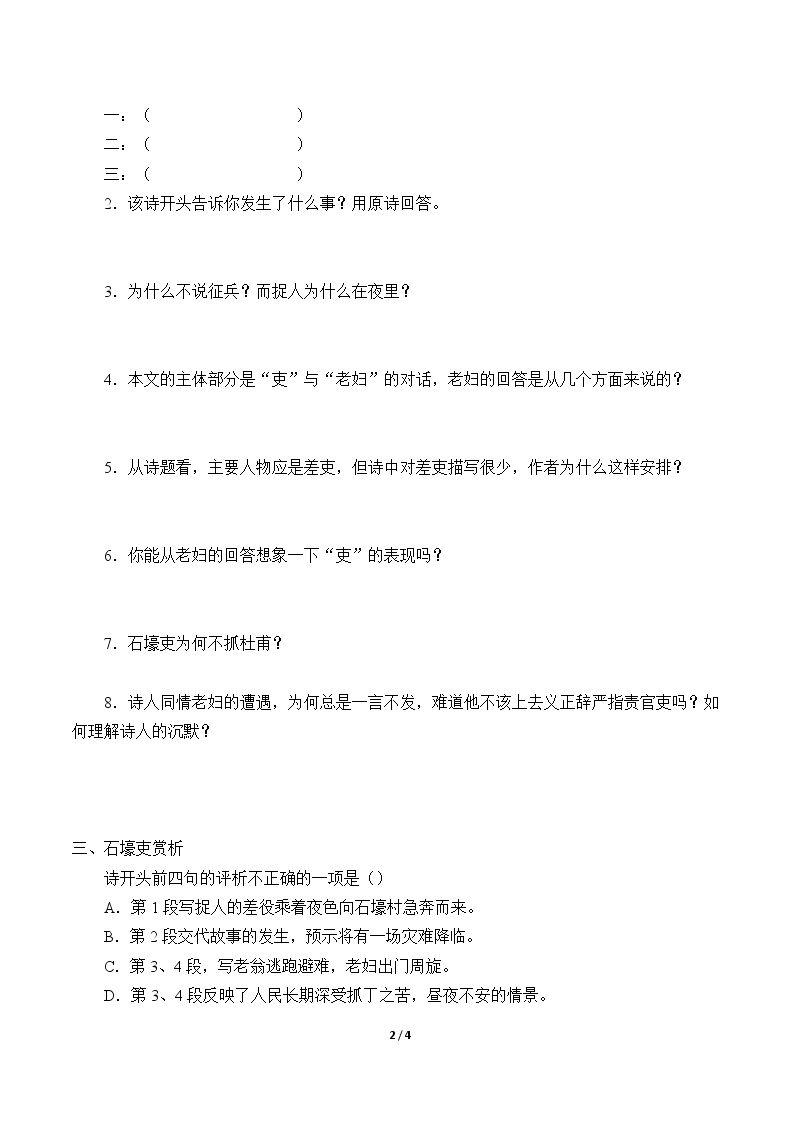 一：（ ）
二：（ ）
三：（ ）

2.该诗开头告诉你发生了什么事？用原诗回答。

3.为什么不说征兵？而捉人为什么在夜里？

4.本文的主体部分是“吏”与“老妇”的对话，老妇的回答是从几个方面来说的？

5.从诗题看，主要人物应是差吏，但诗中对差吏描写很少，作者为什么这样安排？

6.你能从老妇的回答想象一下“吏”的表现吗？

7.石壕吏为何不抓杜甫？

8.诗人同情老妇的遭遇，为何总是一言不发，难道他不该上去义正辞严指责官吏吗？如何理解诗人的沉默？

三、石壕吏赏析

诗开头前四句的评析不正确的一项是（）

A.第1段写捉人的差役乘着夜色向石壕村急奔而来。
B.第2段交代故事的发生，预示将有一场灾难降临。
C.第3、4段，写老翁逃跑避难，老妇出门周旋。
D.第3、4段反映了人民长期深受抓丁之苦，昼夜不安的情景。

2/4